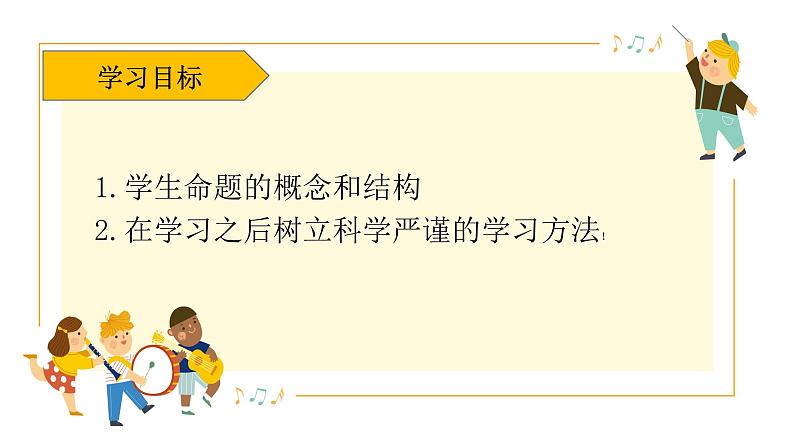 学习目标

1. 学生命题的概念和结构
2. 在学习之后树立科学严谨的学习方法!